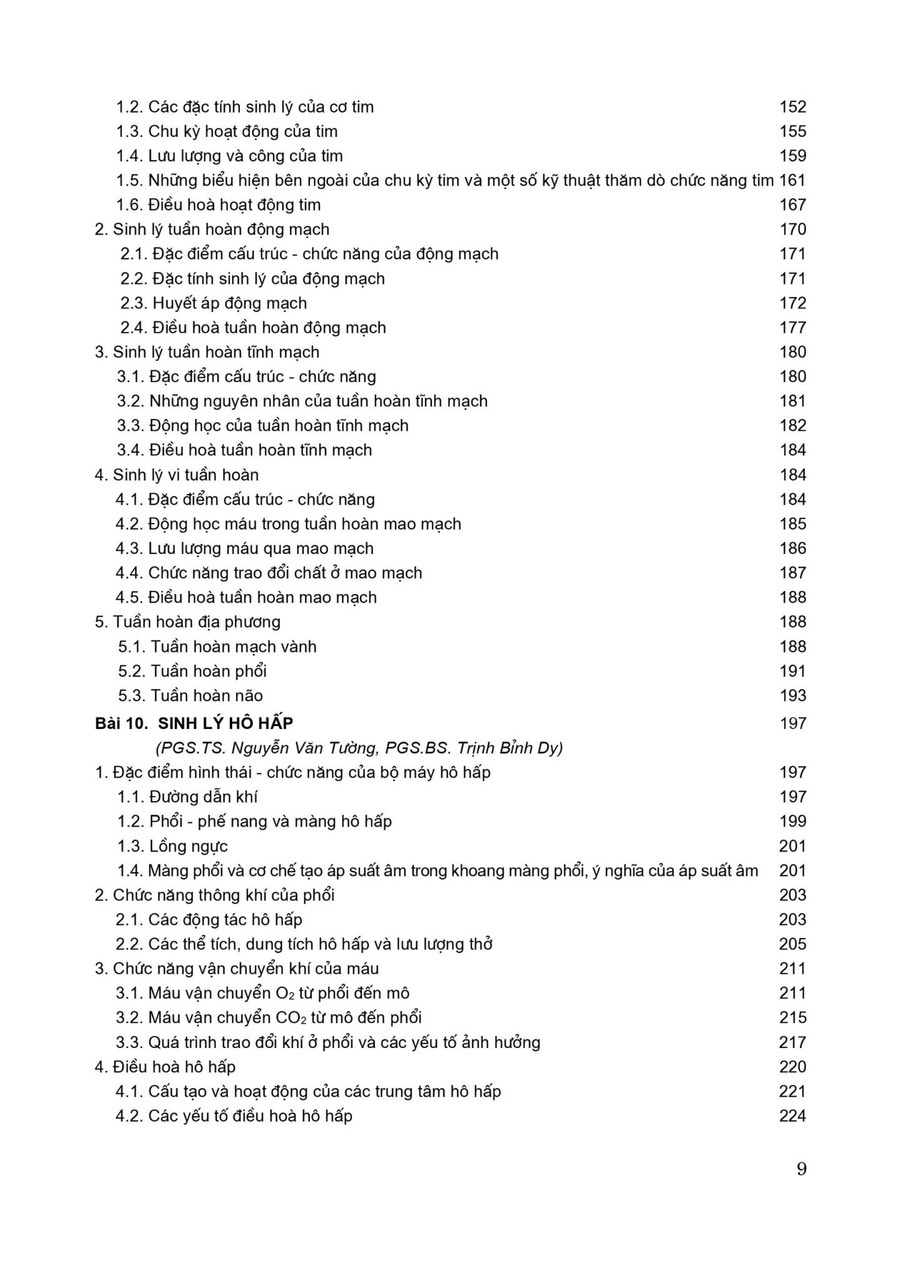 1.2. Các đặc tính sinh lý của cơ tim 152
1.3. Chu kỳ hoạt động của tim 155
1.4. Lưu lượng và công của tim 159
1.5. Những biểu hiện bên ngoài của chu kỳ tim và một số kỹ thuật thăm dò chức năng tim 161
1.6. Điều hoà hoạt động tim 167
2. Sinh lý tuần hoàn động mạch 170
2.1. Đặc điểm cấu trúc - chức năng của động mạch 171
2.2. Đặc tính sinh lý của động mạch 171
2.3. Huyết áp động mạch 172
2.4. Điều hoà tuần hoàn động mạch 177
3. Sinh lý tuần hoàn tĩnh mạch 180
3.1. Đặc điểm cấu trúc - chức năng 180
3.2. Những nguyên nhân của tuần hoàn tĩnh mạch 181
3.3. Động học của tuần hoàn tĩnh mạch 182
3.4. Điều hoà tuần hoàn tĩnh mạch 184
4. Sinh lý vi tuần hoàn 184
4.1. Đặc điểm cấu trúc - chức năng 184
4.2. Động học máu trong tuần hoàn mao mạch 185
4.3. Lưu lượng máu qua mao mạch 186
4.4. Chức năng trao đổi chất ở mao mạch 187
4.5. Điều hoà tuần hoàn mao mạch 188
5. Tuần hoàn địa phương 188
5.1. Tuần hoàn mạch vành 188
5.2. Tuần hoàn phổi 191
5.3. Tuần hoàn não 193
Bài 10. SINH LÝ HÔ HẤP 197
(PGS.TS. Nguyễn Văn Tường, PGS.BS. Trịnh Bỉnh Dy)
1. Đặc điểm hình thái - chức năng của bộ máy hô hấp 197
1.1. Đường dẫn khí 197
1.2. Phổi - phế nang và màng hô hấp 199
1.3. Lồng ngực 201
1.4. Màng phổi và cơ chế tạo áp suất âm trong khoang màng phổi, ý nghĩa của áp suất âm 201
2. Chức năng thông khí của phổi 203
2.1. Các động tác hô hấp 203
2.2. Các thể tích, dung tích hô hấp và lưu lượng thở 205
3. Chức năng vận chuyển khí của máu 211
3.1. Máu vận chuyển $O_2$ từ phổi đến mô 211
3.2. Máu vận chuyển $CO_2$ từ mô đến phổi 215
3.3. Quá trình trao đổi khí ở phổi và các yếu tố ảnh hưởng 217
4. Điều hoà hô hấp 220
4.1. Cấu tạo và hoạt động của các trung tâm hô hấp 221
4.2. Các yếu tố điều hoà hô hấp 224

9